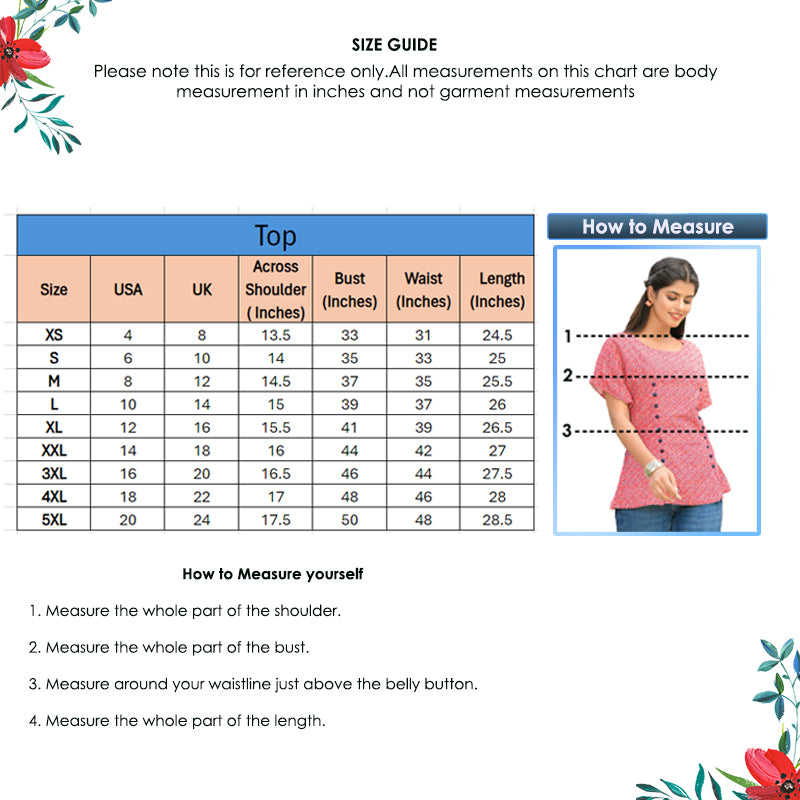 SIZE GUIDE

Please note this is for reference only.All measurements on this chart are body measurement in inches and not garment measurements

Top

| Size | USA | UK | Across Shoulder ( Inches) | Bust (Inches) | Waist (Inches) | Length (Inches) |
|---|---|---|---|---|---|---|
| XS | 4 | 8 | 13.5 | 33 | 31 | 24.5 |
| S | 6 | 10 | 14 | 35 | 33 | 25 |
| M | 8 | 12 | 14.5 | 37 | 35 | 25.5 |
| L | 10 | 14 | 15 | 39 | 37 | 26 |
| XL | 12 | 16 | 15.5 | 41 | 39 | 26.5 |
| XXL | 14 | 18 | 16 | 44 | 42 | 27 |
| 3XL | 16 | 20 | 16.5 | 46 | 44 | 27.5 |
| 4XL | 18 | 22 | 17 | 48 | 46 | 28 |
| 5XL | 20 | 24 | 17.5 | 50 | 48 | 28.5 |

How to Measure

1
2
3

How to Measure yourself

1. Measure the whole part of the shoulder.

2. Measure the whole part of the bust.

3. Measure around your waistline just above the belly button.

4. Measure the whole part of the length.